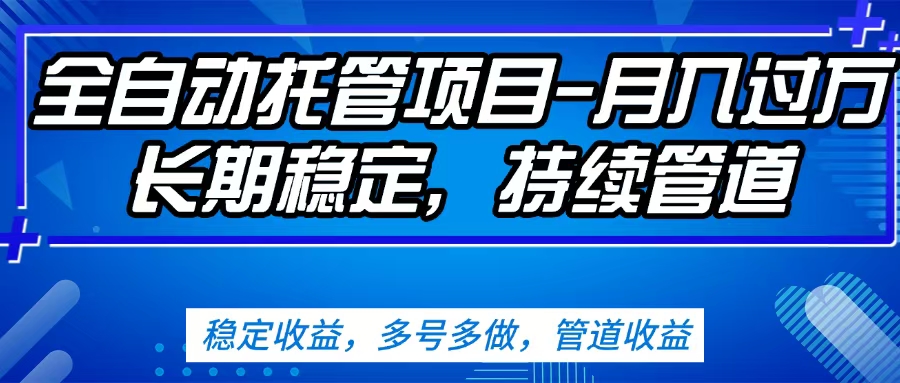 全自动托管项目-月入过万
长期稳定，持续管道

稳定收益，多号多做，管道收益